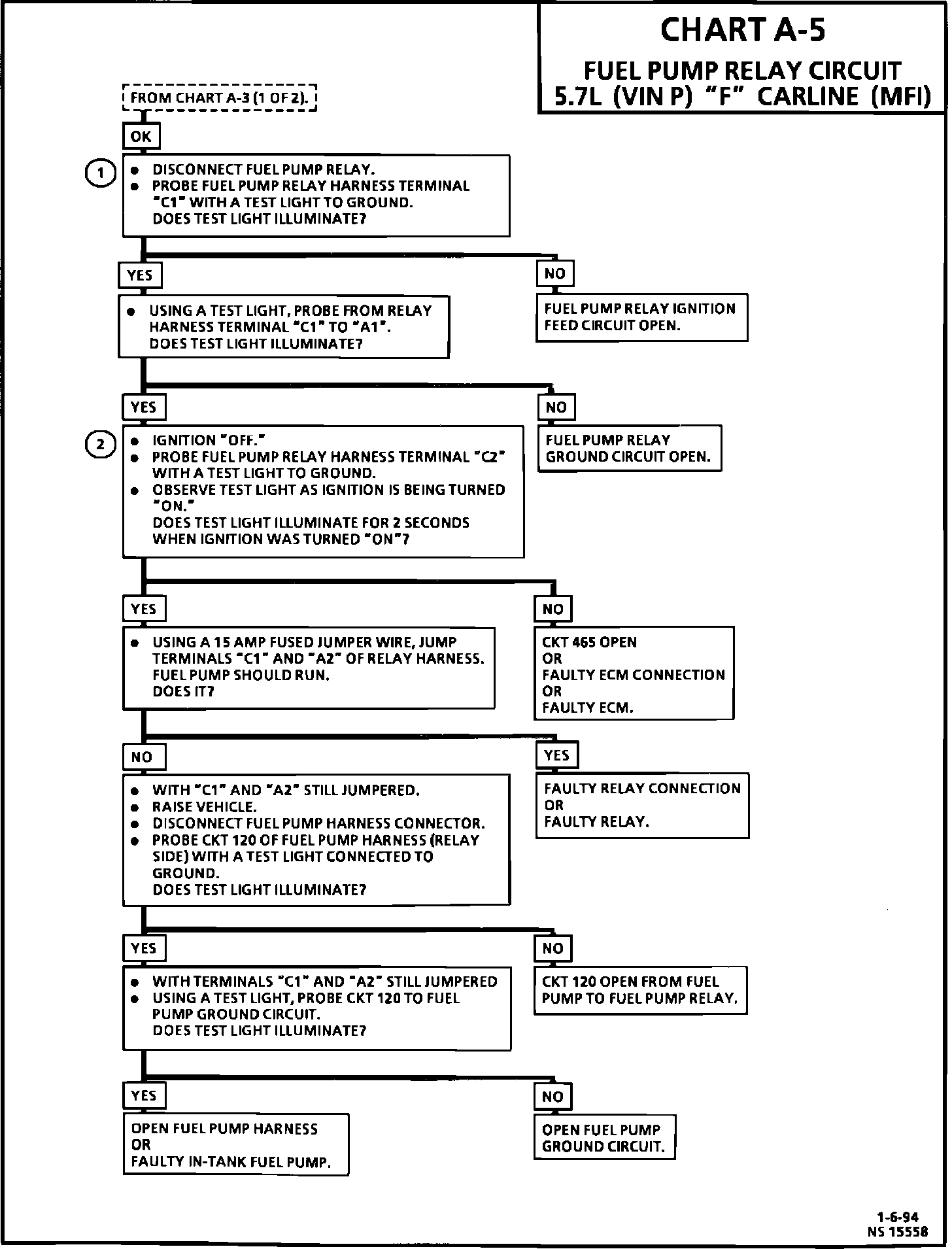 CHART A-5

FUEL PUMP RELAY CIRCUIT
5.7L (VIN P) "F" CARLINE (MFI)

FROM CHART A-3 (1 OF 2).

OK

1
● DISCONNECT FUEL PUMP RELAY.
● PROBE FUEL PUMP RELAY HARNESS TERMINAL "C1" WITH A TEST LIGHT TO GROUND.
DOES TEST LIGHT ILLUMINATE?

YES

● USING A TEST LIGHT, PROBE FROM RELAY HARNESS TERMINAL "C1" TO "A1".
DOES TEST LIGHT ILLUMINATE?

NO

FUEL PUMP RELAY IGNITION FEED CIRCUIT OPEN.

YES

2
● IGNITION "OFF."
● PROBE FUEL PUMP RELAY HARNESS TERMINAL "C2" WITH A TEST LIGHT TO GROUND.
● OBSERVE TEST LIGHT AS IGNITION IS BEING TURNED "ON."
DOES TEST LIGHT ILLUMINATE FOR 2 SECONDS WHEN IGNITION WAS TURNED "ON"?

NO

FUEL PUMP RELAY GROUND CIRCUIT OPEN.

YES

● USING A 15 AMP FUSED JUMPER WIRE, JUMP TERMINALS "C1" AND "A2" OF RELAY HARNESS.
FUEL PUMP SHOULD RUN.
DOES IT?

NO

CKT 465 OPEN
OR
FAULTY ECM CONNECTION
OR
FAULTY ECM.

NO

● WITH "C1" AND "A2" STILL JUMPERED.
● RAISE VEHICLE.
● DISCONNECT FUEL PUMP HARNESS CONNECTOR.
● PROBE CKT 120 OF FUEL PUMP HARNESS (RELAY SIDE) WITH A TEST LIGHT CONNECTED TO GROUND.
DOES TEST LIGHT ILLUMINATE?

YES

FAULTY RELAY CONNECTION
OR
FAULTY RELAY.

YES

● WITH TERMINALS "C1" AND "A2" STILL JUMPERED
● USING A TEST LIGHT, PROBE CKT 120 TO FUEL PUMP GROUND CIRCUIT.
DOES TEST LIGHT ILLUMINATE?

NO

CKT 120 OPEN FROM FUEL PUMP TO FUEL PUMP RELAY.

YES

OPEN FUEL PUMP HARNESS
OR
FAULTY IN-TANK FUEL PUMP.

NO

OPEN FUEL PUMP GROUND CIRCUIT.

1-6-94
NS 15558